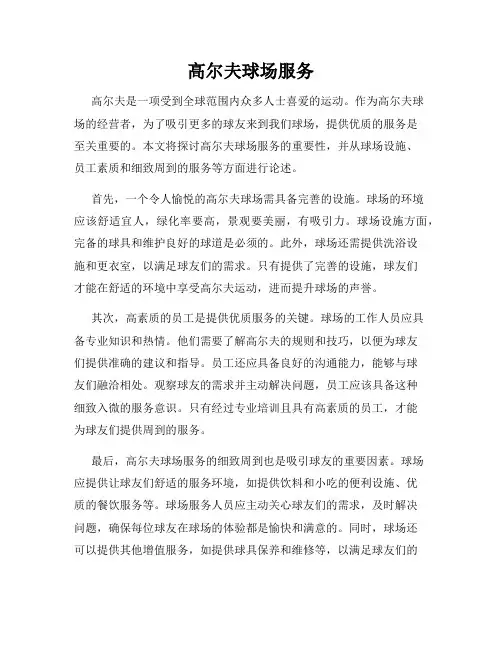 高尔夫球场服务

高尔夫是一项受到全球范围内众多人士喜爱的运动。作为高尔夫球场的经营者，为了吸引更多的球友来到我们球场，提供优质的服务是至关重要的。本文将探讨高尔夫球场服务的重要性，并从球场设施、员工素质和细致周到的服务等方面进行论述。

首先，一个令人愉悦的高尔夫球场需具备完善的设施。球场的环境应该舒适宜人，绿化率要高，景观要美丽，有吸引力。球场设施方面，完备的球具和维护良好的球道是必须的。此外，球场还需提供洗浴设施和更衣室，以满足球友们的需求。只有提供了完善的设施，球友们才能在舒适的环境中享受高尔夫运动，进而提升球场的声誉。

其次，高素质的员工是提供优质服务的关键。球场的工作人员应具备专业知识和热情。他们需要了解高尔夫的规则和技巧，以便为球友们提供准确的建议和指导。员工还应具备良好的沟通能力，能够与球友们融洽相处。观察球友的需求并主动解决问题，员工应该具备这种细致入微的服务意识。只有经过专业培训且具有高素质的员工，才能为球友们提供周到的服务。

最后，高尔夫球场服务的细致周到也是吸引球友的重要因素。球场应提供让球友们舒适的服务环境，如提供饮料和小吃的便利设施、优质的餐饮服务等。球场服务人员应主动关心球友们的需求，及时解决问题，确保每位球友在球场的体验都是愉快和满意的。同时，球场还可以提供其他增值服务，如提供球具保养和维修等，以满足球友们的